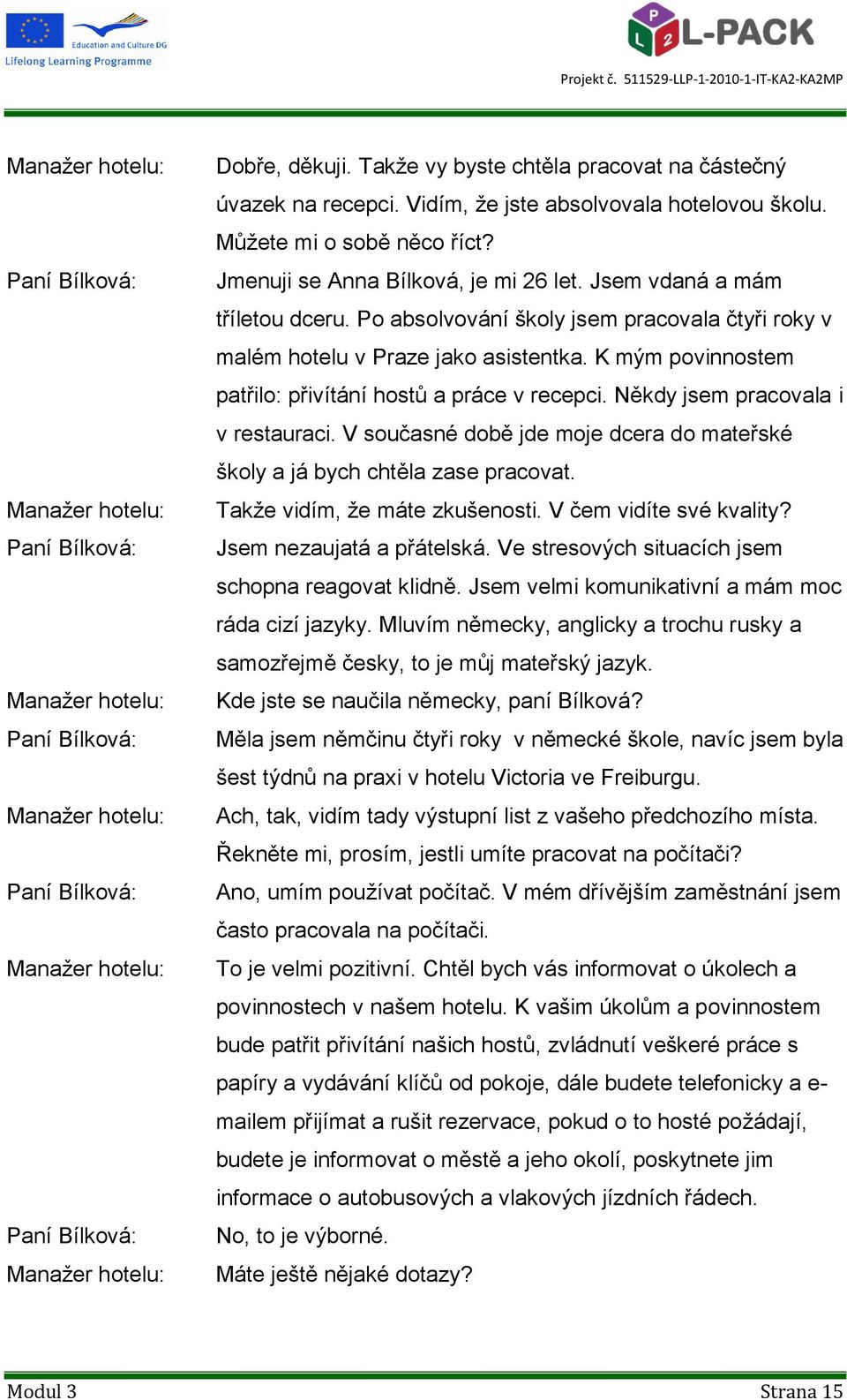 Education and Culture DG
Lifelong Learning Programme

P L 2 L-PACK

Projekt č. 511529-LLP-1-2010-1-IT-KA2-KA2MP

Manažer hotelu: Dobře, děkuji. Takže vy byste chtěla pracovat na částečný úvazek na recepci. Vidím, že jste absolvovala hotelovou školu. Můžete mi o sobě něco říct?

Paní Bílková: Jmenuji se Anna Bílková, je mi 26 let. Jsem vdaná a mám tříletou dceru. Po absolvování školy jsem pracovala čtyři roky v malém hotelu v Praze jako asistentka. K mým povinnostem patřilo: přivítání hostů a práce v recepci. Někdy jsem pracovala i v restauraci. V současné době jde moje dcera do mateřské školy a já bych chtěla zase pracovat.

Manažer hotelu: Takže vidím, že máte zkušenosti. V čem vidíte své kvality?

Paní Bílková: Jsem nezaujatá a přátelská. Ve stresových situacích jsem schopna reagovat klidně. Jsem velmi komunikativní a mám moc ráda cizí jazyky. Mluvím německy, anglicky a trochu rusky a samozřejmě česky, to je můj mateřský jazyk.

Manažer hotelu: Kde jste se naučila německy, paní Bílková?

Paní Bílková: Měla jsem němčinu čtyři roky v německé škole, navíc jsem byla šest týdnů na praxi v hotelu Victoria ve Freiburgu.

Manažer hotelu: Ach, tak, vidím tady výstupní list z vašeho předchozího místa. Řekněte mi, prosím, jestli umíte pracovat na počítači?

Paní Bílková: Ano, umím používat počítač. V mém dřívějším zaměstnání jsem často pracovala na počítači.

Manažer hotelu: To je velmi pozitivní. Chtěl bych vás informovat o úkolech a povinnostech v našem hotelu. K vašim úkolům a povinnostem bude patřit přivítání našich hostů, zvládnutí veškeré práce s papíry a vydávání klíčů od pokoje, dále budete telefonicky a e-mailem přijímat a rušit rezervace, pokud o to hosté požádají, budete je informovat o městě a jeho okolí, poskytnete jim informace o autobusových a vlakových jízdních řádech.

Paní Bílková: No, to je výborné.

Manažer hotelu: Máte ještě nějaké dotazy?

Modul 3 Strana 15